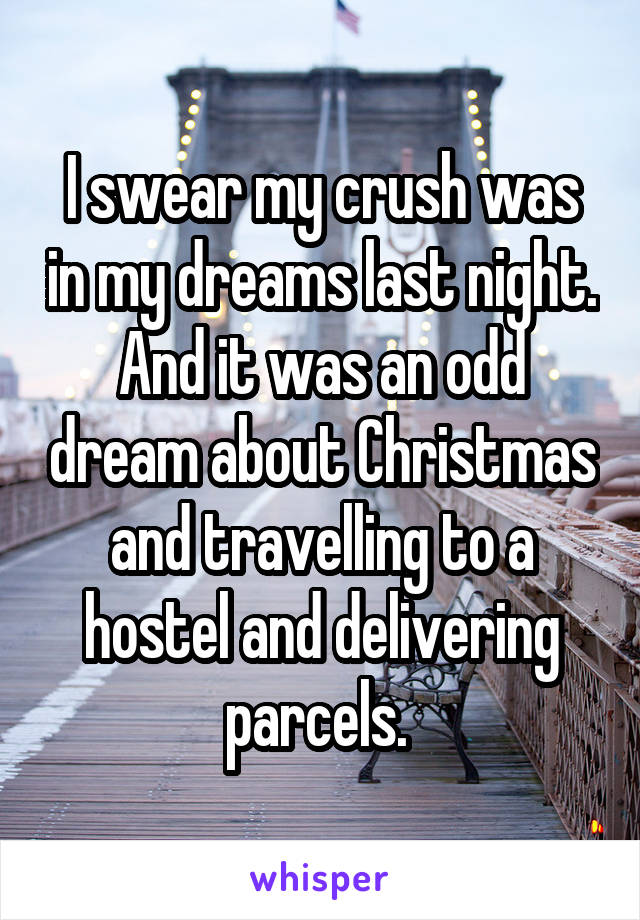 I swear my crush was in my dreams last night. And it was an odd dream about Christmas and travelling to a hostel and delivering parcels.

whisper